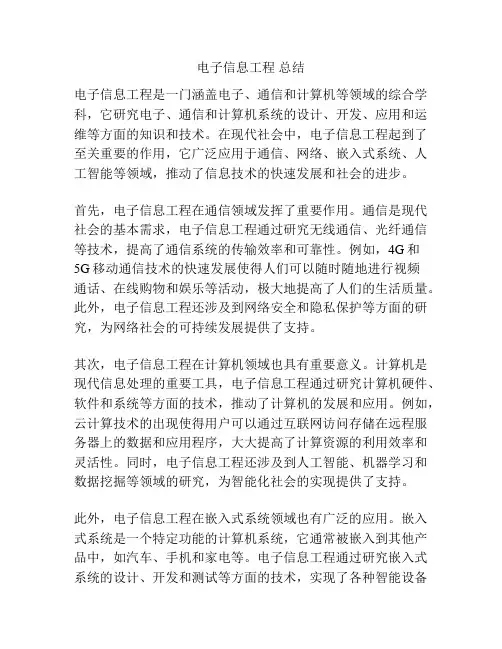 电子信息工程 总结

电子信息工程是一门涵盖电子、通信和计算机等领域的综合学科，它研究电子、通信和计算机系统的设计、开发、应用和运维等方面的知识和技术。在现代社会中，电子信息工程起到了至关重要的作用，它广泛应用于通信、网络、嵌入式系统、人工智能等领域，推动了信息技术的快速发展和社会的进步。

首先，电子信息工程在通信领域发挥了重要作用。通信是现代社会的基本需求，电子信息工程通过研究无线通信、光纤通信等技术，提高了通信系统的传输效率和可靠性。例如，4G 和 5G 移动通信技术的快速发展使得人们可以随时随地进行视频通话、在线购物和娱乐等活动，极大地提高了人们的生活质量。此外，电子信息工程还涉及到网络安全和隐私保护等方面的研究，为网络社会的可持续发展提供了支持。

其次，电子信息工程在计算机领域也具有重要意义。计算机是现代信息处理的重要工具，电子信息工程通过研究计算机硬件、软件和系统等方面的技术，推动了计算机的发展和应用。例如，云计算技术的出现使得用户可以通过互联网访问存储在远程服务器上的数据和应用程序，大大提高了计算资源的利用效率和灵活性。同时，电子信息工程还涉及到人工智能、机器学习和数据挖掘等领域的研究，为智能化社会的实现提供了支持。

此外，电子信息工程在嵌入式系统领域也有广泛的应用。嵌入式系统是一个特定功能的计算机系统，它通常被嵌入到其他产品中，如汽车、手机和家电等。电子信息工程通过研究嵌入式系统的设计、开发和测试等方面的技术，实现了各种智能设备